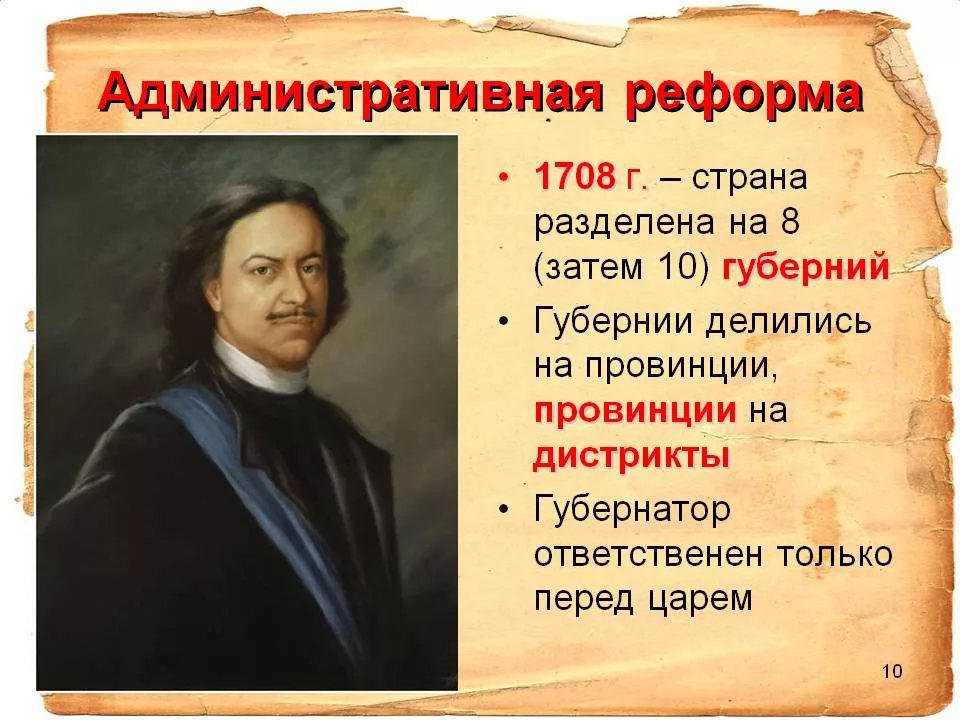 Административная реформа

• 1708 г. – страна разделена на 8 (затем 10) губерний
• Губернии делились на провинции, провинции на дистрикты
• Губернатор ответственен только перед царем

10